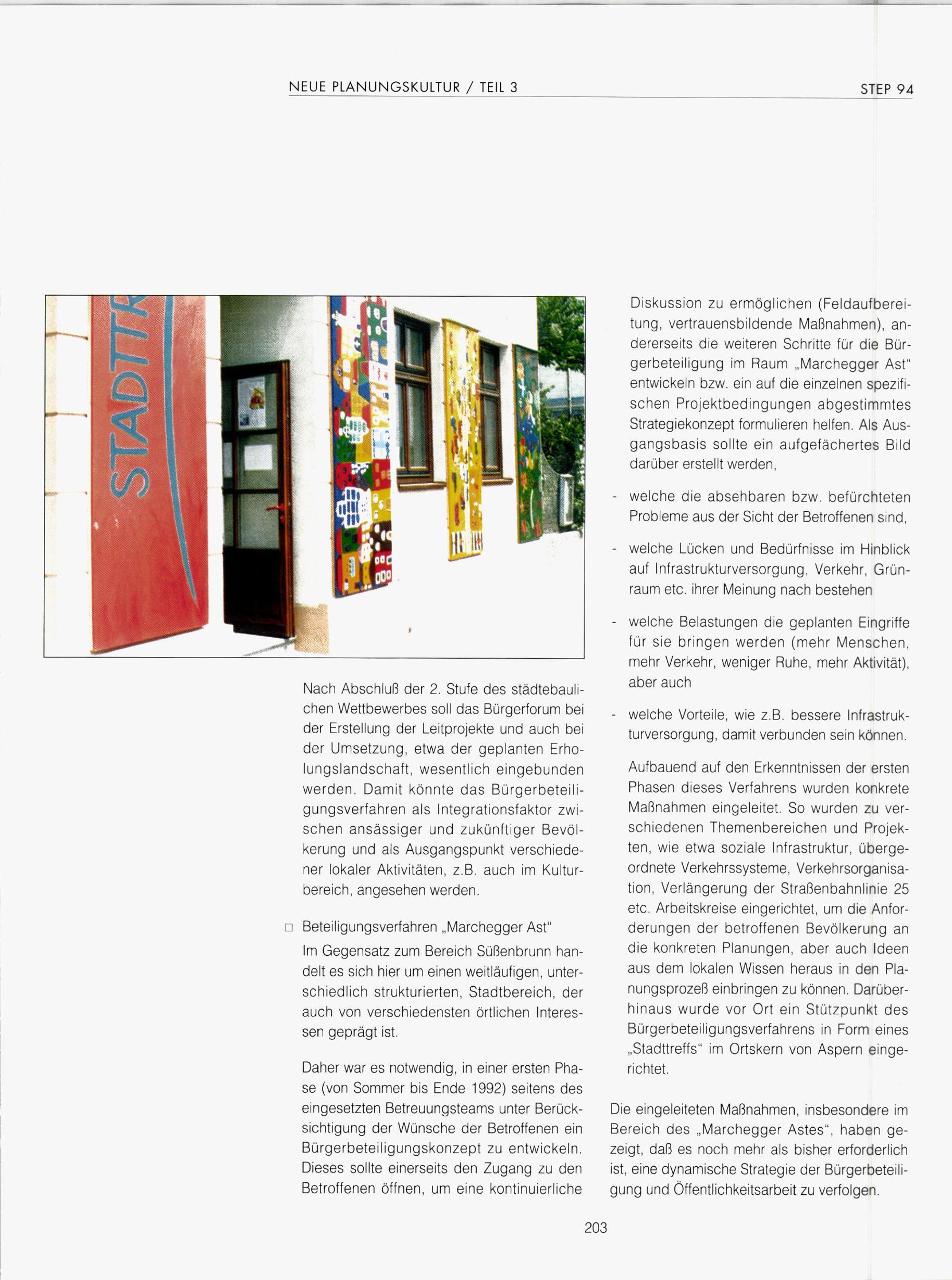 NEUE PLANUNGSKULTUR / TEIL 3

STEP 94

STADTTR

Nach Abschluß der 2. Stufe des städtebaulichen Wettbewerbes soll das Bürgerforum bei der Erstellung der Leitprojekte und auch bei der Umsetzung, etwa der geplanten Erholungslandschaft, wesentlich eingebunden werden. Damit könnte das Bürgerbeteiligungsverfahren als Integrationsfaktor zwischen ansässiger und zukünftiger Bevölkerung und als Ausgangspunkt verschiedener lokaler Aktivitäten, z.B. auch im Kulturbereich, angesehen werden.

□ Beteiligungsverfahren „Marchegger Ast“

Im Gegensatz zum Bereich Süßenbrunn handelt es sich hier um einen weitläufigen, unterschiedlich strukturierten, Stadtbereich, der auch von verschiedensten örtlichen Interessen geprägt ist.

Daher war es notwendig, in einer ersten Phase (von Sommer bis Ende 1992) seitens des eingesetzten Betreuungsteams unter Berücksichtigung der Wünsche der Betroffenen ein Bürgerbeteiligungskonzept zu entwickeln. Dieses sollte einerseits den Zugang zu den Betroffenen öffnen, um eine kontinuierliche Diskussion zu ermöglichen (Feldaufbereitung, vertrauensbildende Maßnahmen), andererseits die weiteren Schritte für die Bürgerbeteiligung im Raum „Marchegger Ast“ entwickeln bzw. ein auf die einzelnen spezifischen Projektbedingungen abgestimmtes Strategiekonzept formulieren helfen. Als Ausgangsbasis sollte ein aufgefächertes Bild darüber erstellt werden,

- welche die absehbaren bzw. befürchteten Probleme aus der Sicht der Betroffenen sind,

- welche Lücken und Bedürfnisse im Hinblick auf Infrastrukturversorgung, Verkehr, Grünraum etc. ihrer Meinung nach bestehen

- welche Belastungen die geplanten Eingriffe für sie bringen werden (mehr Menschen, mehr Verkehr, weniger Ruhe, mehr Aktivität), aber auch

- welche Vorteile, wie z.B. bessere Infrastrukturversorgung, damit verbunden sein können.

Aufbauend auf den Erkenntnissen der ersten Phasen dieses Verfahrens wurden konkrete Maßnahmen eingeleitet. So wurden zu verschiedenen Themenbereichen und Projekten, wie etwa soziale Infrastruktur, übergeordnete Verkehrssysteme, Verkehrsorganisation, Verlängerung der Straßenbahnlinie 25 etc. Arbeitskreise eingerichtet, um die Anforderungen der betroffenen Bevölkerung an die konkreten Planungen, aber auch Ideen aus dem lokalen Wissen heraus in den Planungsprozeß einbringen zu können. Darüberhinaus wurde vor Ort ein Stützpunkt des Bürgerbeteiligungsverfahrens in Form eines „Stadttreffs“ im Ortskern von Aspern eingerichtet.

Die eingeleiteten Maßnahmen, insbesondere im Bereich des „Marchegger Astes“, haben gezeigt, daß es noch mehr als bisher erforderlich ist, eine dynamische Strategie der Bürgerbeteiligung und Öffentlichkeitsarbeit zu verfolgen.

203